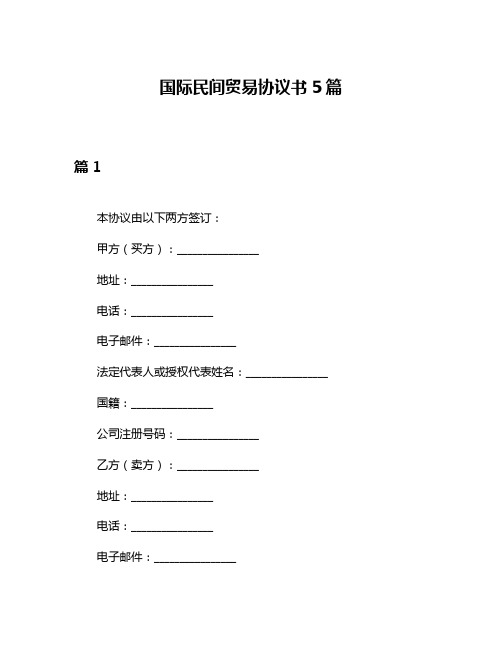 国际民间贸易协议书 5 篇

篇 1

本协议由以下两方签订：

甲方（买方）：______________

地址：______________

电话：______________

电子邮件：______________

法定代表人或授权代表姓名：______________

国籍：______________

公司注册号码：______________

乙方（卖方）：______________

地址：______________

电话：______________

电子邮件：______________